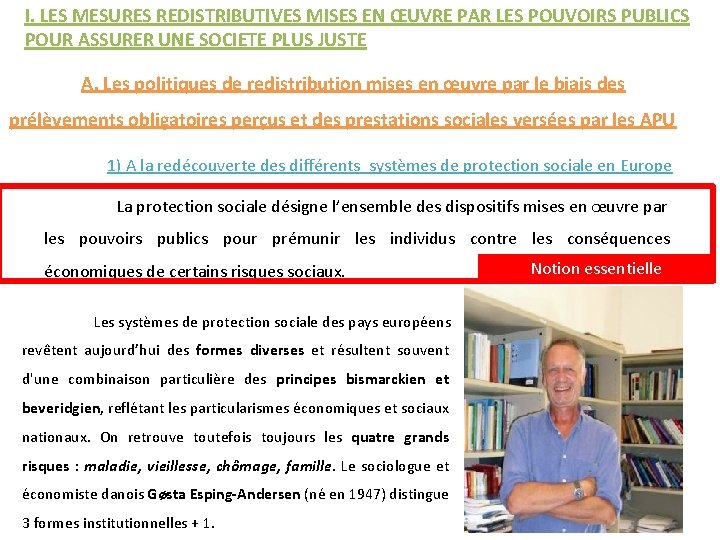 I. LES MESURES REDISTRIBUTIVES MISES EN ŒUVRE PAR LES POUVOIRS PUBLICS POUR ASSURER UNE SOCIETE PLUS JUSTE

A. Les politiques de redistribution mises en œuvre par le biais des prélèvements obligatoires perçus et des prestations sociales versées par les APU

1) A la redécouverte des différents systèmes de protection sociale en Europe

La protection sociale désigne l'ensemble des dispositifs mises en œuvre par les pouvoirs publics pour prémunir les individus contre les conséquences économiques de certains risques sociaux.

Notion essentielle

Les systèmes de protection sociale des pays européens revêtent aujourd'hui des formes diverses et résultent souvent d'une combinaison particulière des principes bismarckien et beveridgien, reflétant les particularismes économiques et sociaux nationaux. On retrouve toutefois toujours les quatre grands risques : maladie, vieillesse, chômage, famille. Le sociologue et économiste danois Gøsta Esping-Andersen (né en 1947) distingue 3 formes institutionnelles + 1.